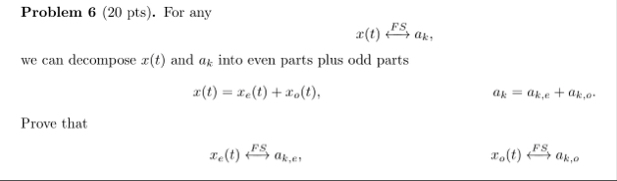 **Problem 6** (20 pts). For any

$x(t) \overset{FS}{\longleftrightarrow} a_k,$

we can decompose $x(t)$ and $a_k$ into even parts plus odd parts

$x(t) = x_e(t) + x_o(t),$ $a_k = a_{k,e} + a_{k,o}.$

Prove that

$x_e(t) \overset{FS}{\longleftrightarrow} a_{k,e},$ $x_o(t) \overset{FS}{\longleftrightarrow} a_{k,o}$